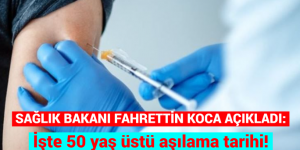 SAĞLIK BAKANI FAHRETTİN KOCA AÇIKLADI:
İşte 50 yaş üstü aşılama tarihi!